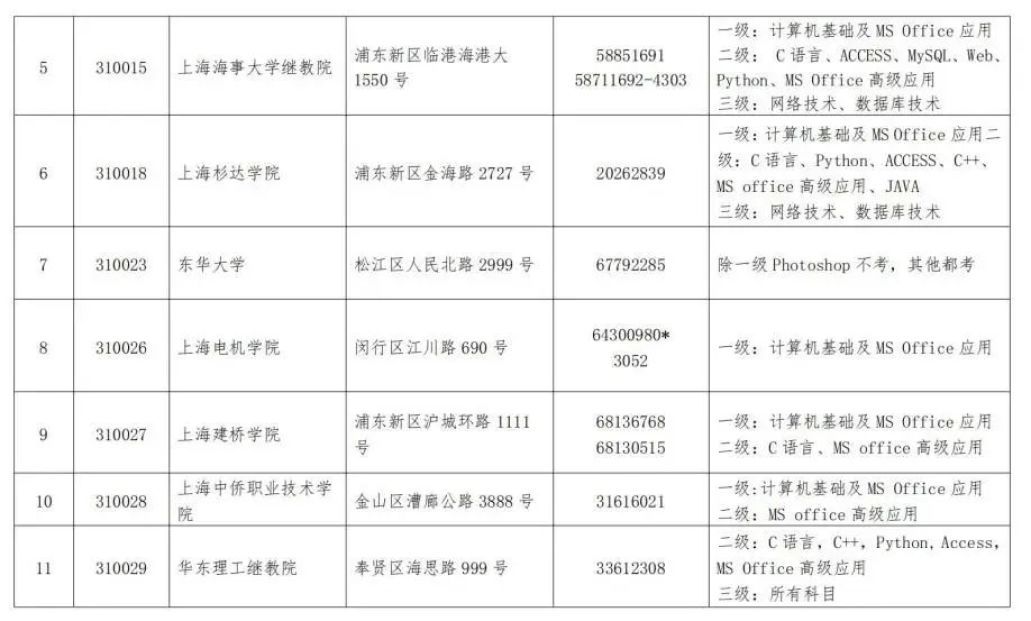 | 5 | 310015 | 上海海事大学继教院 | 浦东新区临港海港大1550号 | 58851691 58711692-4303 | 一级：计算机基础及MS Office应用 二级：C语言、ACCESS、MySQL、Web、Python、MS Office高级应用 三级：网络技术、数据库技术 |
|---|---|---|---|---|---|
| 6 | 310018 | 上海杉达学院 | 浦东新区金海路2727号 | 20262839 | 一级：计算机基础及MS Office应用二级：C语言、Python、ACCESS、C++、MS office高级应用、JAVA 三级：网络技术、数据库技术 |
| 7 | 310023 | 东华大学 | 松江区人民北路2999号 | 67792285 | 除一级Photoshop不考，其他都考 |
| 8 | 310026 | 上海电机学院 | 闵行区江川路690号 | 64300980*3052 | 一级：计算机基础及MS Office应用 |
| 9 | 310027 | 上海建桥学院 | 浦东新区沪城环路1111号 | 68136768 68130515 | 一级：计算机基础及MS Office应用 二级：C语言、MS office高级应用 |
| 10 | 310028 | 上海中侨职业技术学院 | 金山区漕廊公路3888号 | 31616021 | 一级:计算机基础及MS Office应用 二级：MS office高级应用 |
| 11 | 310029 | 华东理工继教院 | 奉贤区海思路999号 | 33612308 | 二级：C语言，C++，Python，Access，MS Office高级应用 三级：所有科目 |